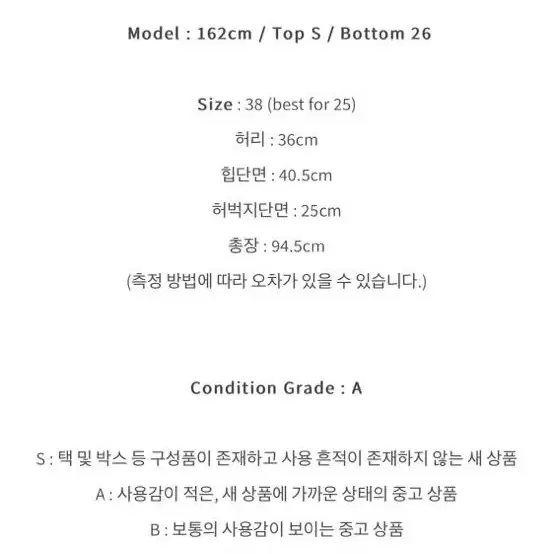 Model : 162cm / Top S / Bottom 26

Size : 38 (best for 25)
허리 : 36cm
힙단면 : 40.5cm
허벅지단면 : 25cm
총장 : 94.5cm
(측정 방법에 따라 오차가 있을 수 있습니다.)

Condition Grade : A

S : 택 및 박스 등 구성품이 존재하고 사용 흔적이 존재하지 않는 새 상품
A : 사용감이 적은, 새 상품에 가까운 상태의 중고 상품
B : 보통의 사용감이 보이는 중고 상품